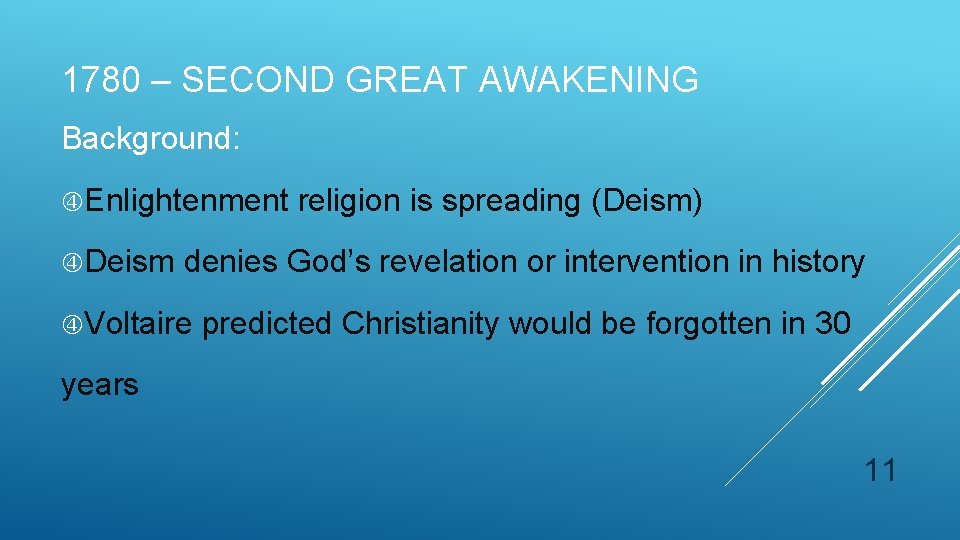 1780 – SECOND GREAT AWAKENING

Background:

Enlightenment religion is spreading (Deism)

Deism denies God’s revelation or intervention in history

Voltaire predicted Christianity would be forgotten in 30 years

11